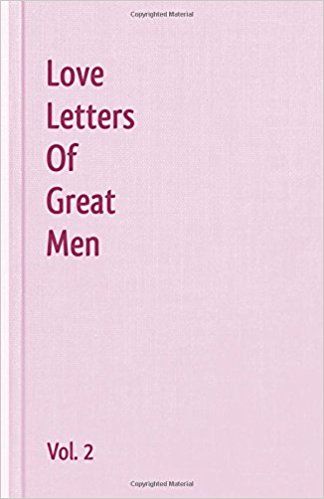 Copyrighted Material

Love Letters Of Great Men

Vol. 2

Copyrighted Material